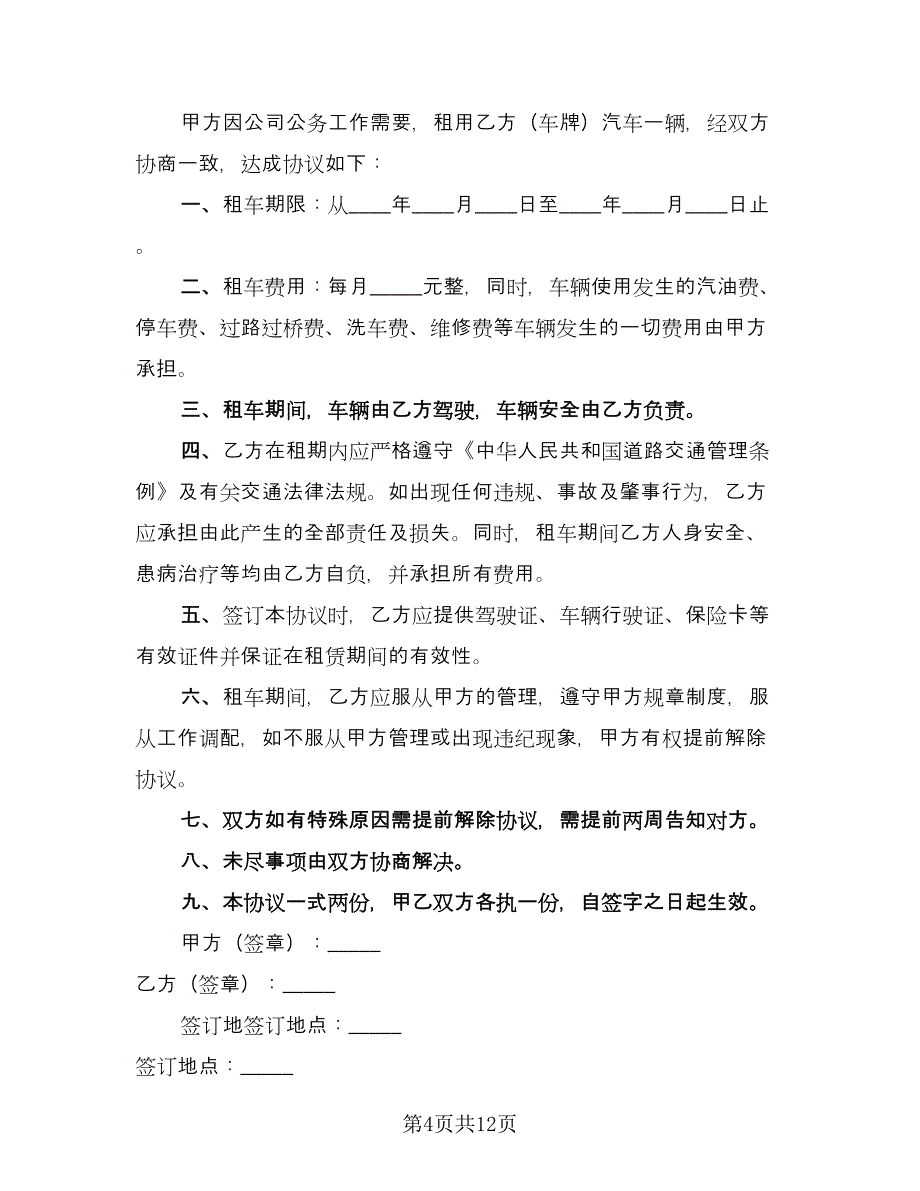 甲方因公司公务工作需要，租用乙方（车牌）汽车一辆，经双方协商一致，达成协议如下：

一、租车期限：从____年____月____日至____年____月____日止。

二、租车费用：每月_____元整，同时，车辆使用发生的汽油费、停车费、过路过桥费、洗车费、维修费等车辆发生的一切费用由甲方承担。

三、租车期间，车辆由乙方驾驶，车辆安全由乙方负责。

四、乙方在租期内应严格遵守《中华人民共和国道路交通管理条例》及有关交通法律法规。如出现任何违规、事故及肇事行为，乙方应承担由此产生的全部责任及损失。同时，租车期间乙方人身安全、患病治疗等均由乙方自负，并承担所有费用。

五、签订本协议时，乙方应提供驾驶证、车辆行驶证、保险卡等有效证件并保证在租赁期间的有效性。

六、租车期间，乙方应服从甲方的管理，遵守甲方规章制度，服从工作调配，如不服从甲方管理或出现违纪现象，甲方有权提前解除协议。

七、双方如有特殊原因需提前解除协议，需提前两周告知对方。

八、未尽事项由双方协商解决。

九、本协议一式两份，甲乙双方各执一份，自签字之日起生效。

甲方（签章）：_____

乙方（签章）：_____

签订地签订地点：_____

签订地点：_____

第4页共12页